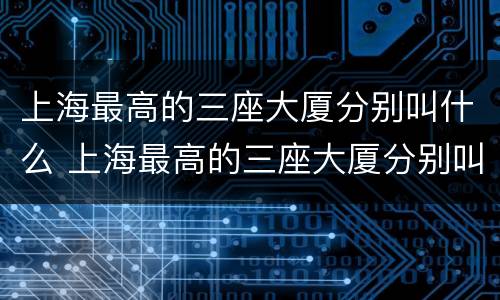 上海最高的三座大厦分别叫什么 上海最高的三座大厦分别叫